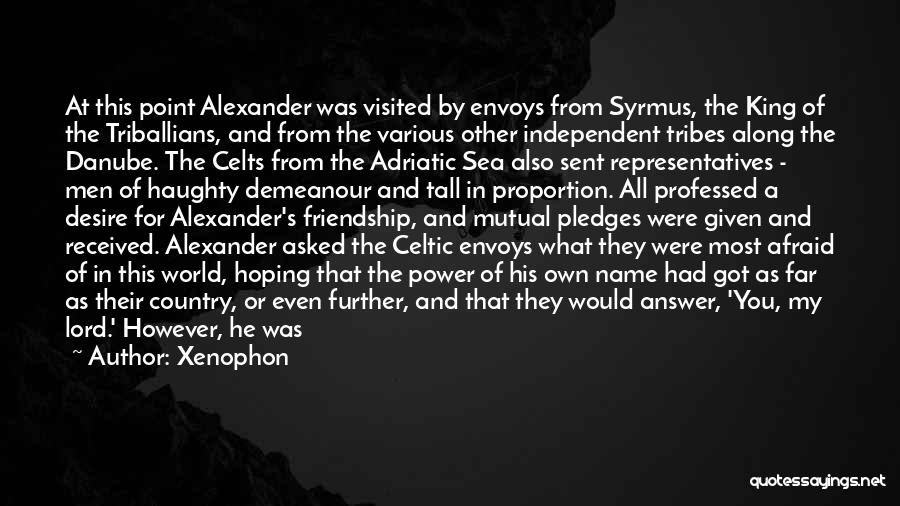 At this point Alexander was visited by envoys from Syrmus, the King of the Triballians, and from the various other independent tribes along the Danube. The Celts from the Adriatic Sea also sent representatives - men of haughty demeanour and tall in proportion. All professed a desire for Alexander's friendship, and mutual pledges were given and received. Alexander asked the Celtic envoys what they were most afraid of in this world, hoping that the power of his own name had got as far as their country, or even further, and that they would answer, 'You, my lord.' However, he was

~ Author: Xenophon

quotessayings.net